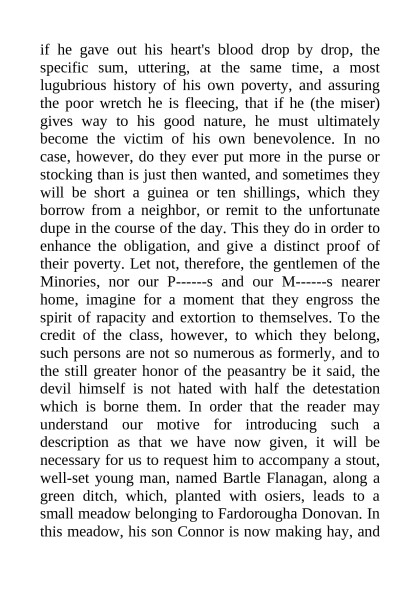 if he gave out his heart's blood drop by drop, the specific sum, uttering, at the same time, a most lugubrious history of his own poverty, and assuring the poor wretch he is fleecing, that if he (the miser) gives way to his good nature, he must ultimately become the victim of his own benevolence. In no case, however, do they ever put more in the purse or stocking than is just then wanted, and sometimes they will be short a guinea or ten shillings, which they borrow from a neighbor, or remit to the unfortunate dupe in the course of the day. This they do in order to enhance the obligation, and give a distinct proof of their poverty. Let not, therefore, the gentlemen of the Minories, nor our P------s and our M------s nearer home, imagine for a moment that they engross the spirit of rapacity and extortion to themselves. To the credit of the class, however, to which they belong, such persons are not so numerous as formerly, and to the still greater honor of the peasantry be it said, the devil himself is not hated with half the detestation which is borne them. In order that the reader may understand our motive for introducing such a description as that we have now given, it will be necessary for us to request him to accompany a stout, well-set young man, named Bartle Flanagan, along a green ditch, which, planted with osiers, leads to a small meadow belonging to Fardorougha Donovan. In this meadow, his son Connor is now making hay, and